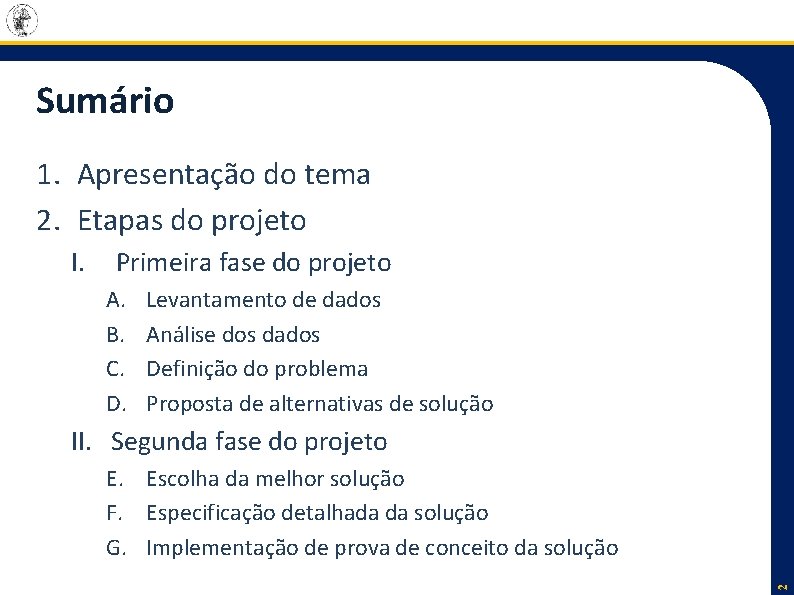 Sumário

1. Apresentação do tema
2. Etapas do projeto
I. Primeira fase do projeto
A. Levantamento de dados
B. Análise dos dados
C. Definição do problema
D. Proposta de alternativas de solução
II. Segunda fase do projeto
E. Escolha da melhor solução
F. Especificação detalhada da solução
G. Implementação de prova de conceito da solução

2